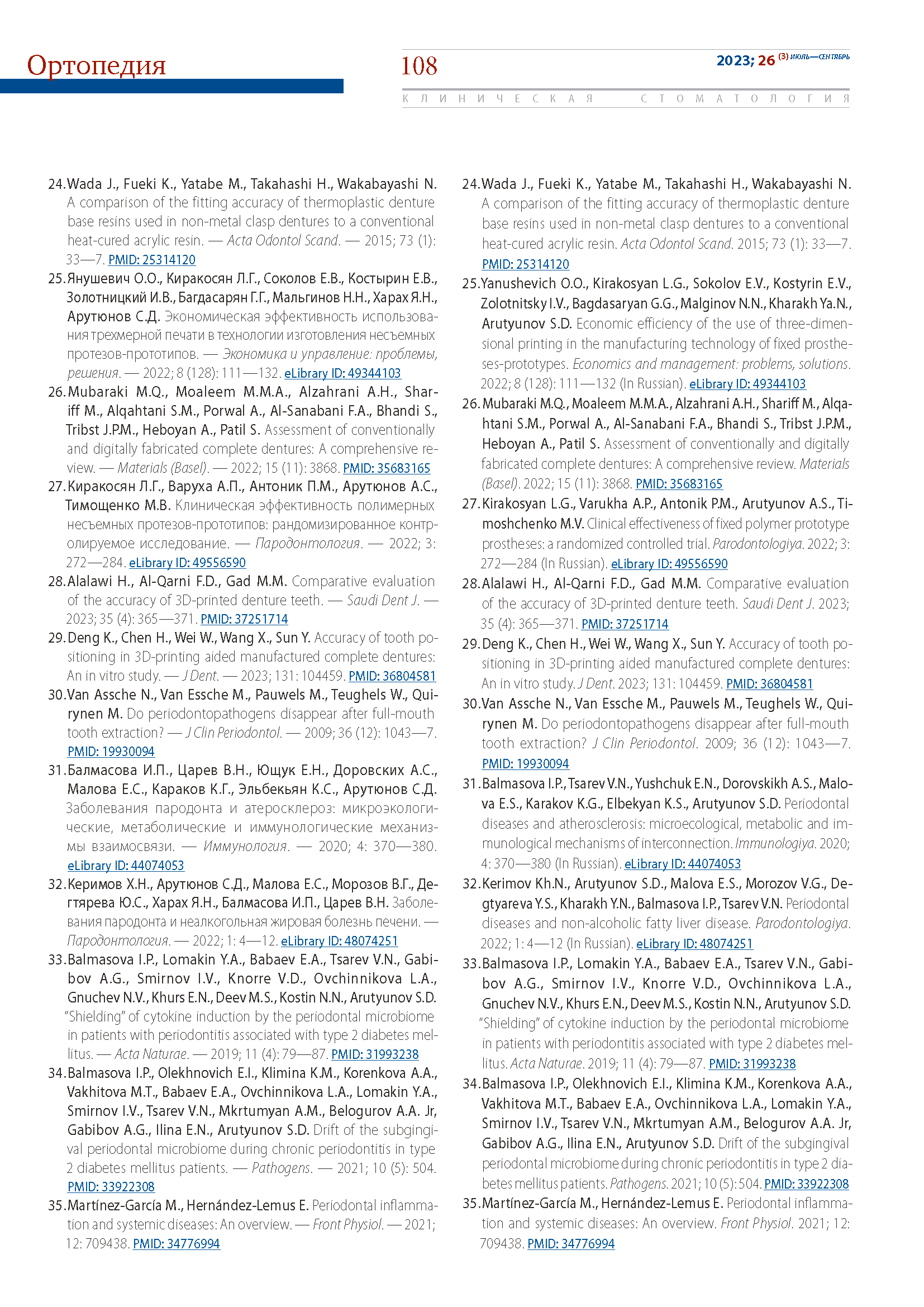 Ортопедия

108

2023; 26 (3) ИЮЛЬ—СЕНТЯБРЬ

КЛИНИЧЕСКАЯ СТОМАТОЛОГИЯ

24. Wada J., Fueki K., Yatabe M., Takahashi H., Wakabayashi N. A comparison of the fitting accuracy of thermoplastic denture base resins used in non-metal clasp dentures to a conventional heat-cured acrylic resin. — Acta Odontol Scand. — 2015; 73 (1): 33—7. PMID: 25314120

25. Янушевич О.О., Киракосян Л.Г., Соколов Е.В., Костырин Е.В., Золотницкий И.В., Багдасарян Г.Г., Мальгинов Н.Н., Харах Я.Н., Арутюнов С.Д. Экономическая эффективность использования трехмерной печати в технологии изготовления несъемных протезов-прототипов. — Экономика и управление: проблемы, решения. — 2022; 8 (128): 111—132. eLibrary ID: 49344103

26. Mubaraki M.Q., Moaleem M.M.A., Alzahrani A.H., Shariff M., Alqahtani S.M., Porwal A., Al-Sanabani F.A., Bhandi S., Tribst J.P.M., Heboyan A., Patil S. Assessment of conventionally and digitally fabricated complete dentures: A comprehensive review. — Materials (Basel). — 2022; 15 (11): 3868. PMID: 35683165

27. Киракосян Л.Г., Варуха А.П., Антоник П.М., Арутюнов А.С., Тимощенко М.В. Клиническая эффективность полимерных несъемных протезов-прототипов: рандомизированное контролируемое исследование. — Пародонтология. — 2022; 3: 272—284. eLibrary ID: 49556590

28. Alalawi H., Al-Qarni F.D., Gad M.M. Comparative evaluation of the accuracy of 3D-printed denture teeth. — Saudi Dent J. — 2023; 35 (4): 365—371. PMID: 37251714

29. Deng K., Chen H., Wei W., Wang X., Sun Y. Accuracy of tooth positioning in 3D-printing aided manufactured complete dentures: An in vitro study. — J Dent. — 2023; 131: 104459. PMID: 36804581

30. Van Assche N., Van Essche M., Pauwels M., Teughels W., Quirynen M. Do periodontopathogens disappear after full-mouth tooth extraction? — J Clin Periodontol. — 2009; 36 (12): 1043—7. PMID: 19930094

31. Балмасова И.П., Царев В.Н., Ющук Е.Н., Доровских А.С., Малова Е.С., Караков К.Г., Эльбекьян К.С., Арутюнов С.Д. Заболевания пародонта и атеросклероз: микроэкологические, метаболические и иммунологические механизмы взаимосвязи. — Иммунология. — 2020; 4: 370—380. eLibrary ID: 44074053

32. Керимов Х.Н., Арутюнов С.Д., Малова Е.С., Морозов В.Г., Дегтярева Ю.С., Харах Я.Н., Балмасова И.П., Царев В.Н. Заболевания пародонта и неалкогольная жировая болезнь печени. — Пародонтология. — 2022; 1: 4—12. eLibrary ID: 48074251

33. Balmasova I.P., Lomakin Y.A., Babaev E.A., Tsarev V.N., Gabibov A.G., Smirnov I.V., Knorre V.D., Ovchinnikova L.A., Gnuchev N.V., Khurs E.N., Deev M.S., Kostin N.N., Arutyunov S.D. "Shielding" of cytokine induction by the periodontal microbiome in patients with periodontitis associated with type 2 diabetes mellitus. — Acta Naturae. — 2019; 11 (4): 79—87. PMID: 31993238

34. Balmasova I.P., Olekhnovich E.I., Klimina K.M., Korenkova A.A., Vakhitova M.T., Babaev E.A., Ovchinnikova L.A., Lomakin Y.A., Smirnov I.V., Tsarev V.N., Mkrtumyan A.M., Belogurov A.A. Jr, Gabibov A.G., Ilina E.N., Arutyunov S.D. Drift of the subgingival periodontal microbiome during chronic periodontitis in type 2 diabetes mellitus patients. — Pathogens. — 2021; 10 (5): 504. PMID: 33922308

35. Martínez-García M., Hernández-Lemus E. Periodontal inflammation and systemic diseases: An overview. — Front Physiol. — 2021; 12: 709438. PMID: 34776994

24. Wada J., Fueki K., Yatabe M., Takahashi H., Wakabayashi N. A comparison of the fitting accuracy of thermoplastic denture base resins used in non-metal clasp dentures to a conventional heat-cured acrylic resin. Acta Odontol Scand. 2015; 73 (1): 33—7. PMID: 25314120

25. Yanushevich O.O., Kirakosyan L.G., Sokolov E.V., Kostyrin E.V., Zolotnitsky I.V., Bagdasaryan G.G., Malginov N.N., Kharakh Ya.N., Arutyunov S.D. Economic efficiency of the use of three-dimensional printing in the manufacturing technology of fixed prostheses-prototypes. Economics and management: problems, solutions. 2022; 8 (128): 111—132 (In Russian). eLibrary ID: 49344103

26. Mubaraki M.Q., Moaleem M.M.A., Alzahrani A.H., Shariff M., Alqahtani S.M., Porwal A., Al-Sanabani F.A., Bhandi S., Tribst J.P.M., Heboyan A., Patil S. Assessment of conventionally and digitally fabricated complete dentures: A comprehensive review. Materials (Basel). 2022; 15 (11): 3868. PMID: 35683165

27. Kirakosyan L.G., Varukha A.P., Antonik P.M., Arutyunov A.S., Timoshchenko M.V. Clinical effectiveness of fixed polymer prototype prostheses: a randomized controlled trial. Parodontologiya. 2022; 3: 272—284 (In Russian). eLibrary ID: 49556590

28. Alalawi H., Al-Qarni F.D., Gad M.M. Comparative evaluation of the accuracy of 3D-printed denture teeth. Saudi Dent J. 2023; 35 (4): 365—371. PMID: 37251714

29. Deng K., Chen H., Wei W., Wang X., Sun Y. Accuracy of tooth positioning in 3D-printing aided manufactured complete dentures: An in vitro study. J Dent. 2023; 131: 104459. PMID: 36804581

30. Van Assche N., Van Essche M., Pauwels M., Teughels W., Quirynen M. Do periodontopathogens disappear after full-mouth tooth extraction? J Clin Periodontol. 2009; 36 (12): 1043—7. PMID: 19930094

31. Balmasova I.P., Tsarev V.N., Yushchuk E.N., Dorovskikh A.S., Malova E.S., Karakov K.G., Elbekyan K.S., Arutyunov S.D. Periodontal diseases and atherosclerosis: microecological, metabolic and immunological mechanisms of interconnection. Immunologiya. 2020; 4: 370—380 (In Russian). eLibrary ID: 44074053

32. Kerimov Kh.N., Arutyunov S.D., Malova E.S., Morozov V.G., Degtyareva Y.S., Kharakh Y.N., Balmasova I.P., Tsarev V.N. Periodontal diseases and non-alcoholic fatty liver disease. Parodontologiya. 2022; 1: 4—12 (In Russian). eLibrary ID: 48074251

33. Balmasova I.P., Lomakin Y.A., Babaev E.A., Tsarev V.N., Gabibov A.G., Smirnov I.V., Knorre V.D., Ovchinnikova L.A., Gnuchev N.V., Khurs E.N., Deev M.S., Kostin N.N., Arutyunov S.D. "Shielding" of cytokine induction by the periodontal microbiome in patients with periodontitis associated with type 2 diabetes mellitus. Acta Naturae. 2019; 11 (4): 79—87. PMID: 31993238

34. Balmasova I.P., Olekhnovich E.I., Klimina K.M., Korenkova A.A., Vakhitova M.T., Babaev E.A., Ovchinnikova L.A., Lomakin Y.A., Smirnov I.V., Tsarev V.N., Mkrtumyan A.M., Belogurov A.A. Jr, Gabibov A.G., Ilina E.N., Arutyunov S.D. Drift of the subgingival periodontal microbiome during chronic periodontitis in type 2 diabetes mellitus patients. Pathogens. 2021; 10 (5): 504. PMID: 33922308

35. Martínez-García M., Hernández-Lemus E. Periodontal inflammation and systemic diseases: An overview. Front Physiol. 2021; 12: 709438. PMID: 34776994